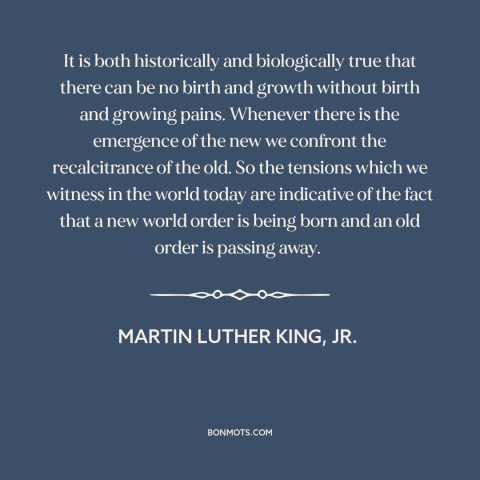 It is both historically and biologically true that there can be no birth and growth without birth and growing pains. Whenever there is the emergence of the new we confront the recalcitrance of the old. So the tensions which we witness in the world today are indicative of the fact that a new world order is being born and an old order is passing away.

MARTIN LUTHER KING, JR.

BONMOTS.COM